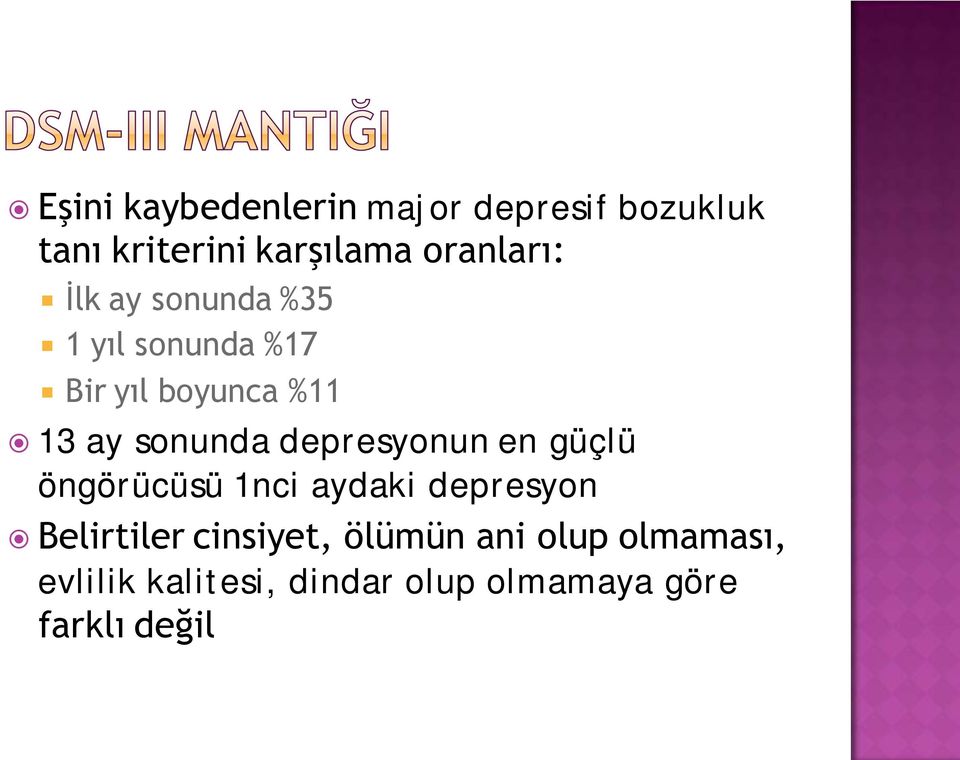 DSM-III MANTIĞI

Eşini kaybedenlerin major depresif bozukluk tanı kriterini karşılama oranları:

İlk ay sonunda %35

1 yıl sonunda %17

Bir yıl boyunca %11

13 ay sonunda depresyonun en güçlü öngörücüsü 1nci aydaki depresyon

Belirtiler cinsiyet, ölümün ani olup olmaması, evlilik kalitesi, dindar olup olmamaya göre farklı değil